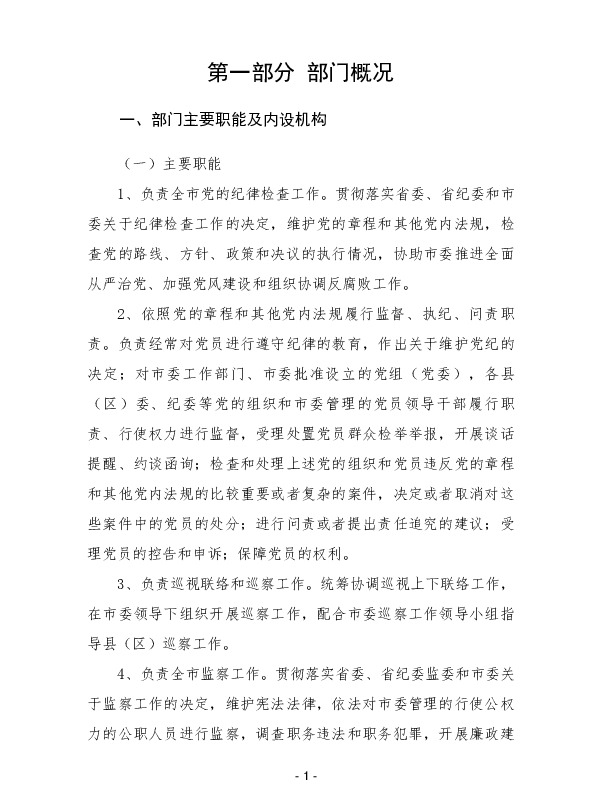 第一部分 部门概况

一、部门主要职能及内设机构

（一）主要职能

1、负责全市党的纪律检查工作。贯彻落实省委、省纪委和市委关于纪律检查工作的决定，维护党的章程和其他党内法规，检查党的路线、方针、政策和决议的执行情况，协助市委推进全面从严治党、加强党风建设和组织协调反腐败工作。

2、依照党的章程和其他党内法规履行监督、执纪、问责职责。负责经常对党员进行遵守纪律的教育，作出关于维护党纪的决定；对市委工作部门、市委批准设立的党组（党委），各县（区）委、纪委等党的组织和市委管理的党员领导干部履行职责、行使权力进行监督，受理处置党员群众检举举报，开展谈话提醒、约谈函询；检查和处理上述党的组织和党员违反党的章程和其他党内法规的比较重要或者复杂的案件，决定或者取消对这些案件中的党员的处分；进行问责或者提出责任追究的建议；受理党员的控告和申诉；保障党员的权利。

3、负责巡视联络和巡察工作。统筹协调巡视上下联络工作，在市委领导下组织开展巡察工作，配合市委巡察工作领导小组指导县（区）巡察工作。

4、负责全市监察工作。贯彻落实省委、省纪委监委和市委关于监察工作的决定，维护宪法法律，依法对市委管理的行使公权力的公职人员进行监察，调查职务违法和职务犯罪，开展廉政建

- 1 -